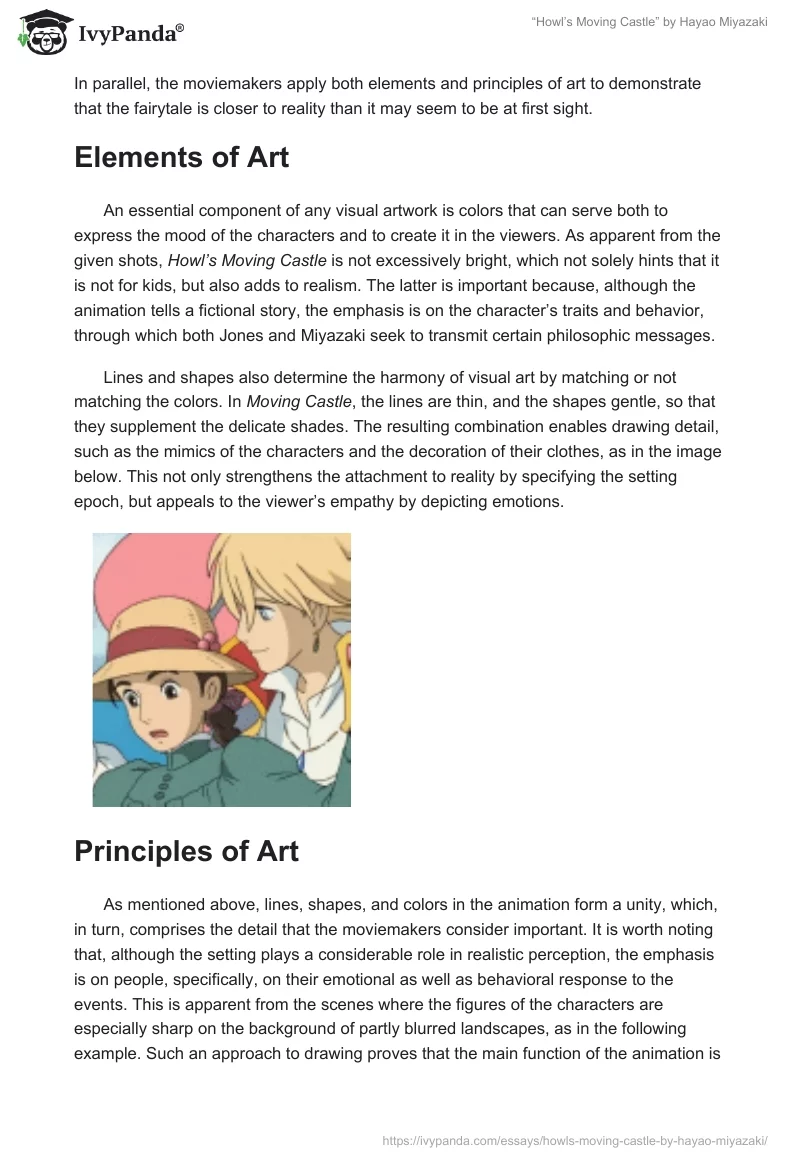 IvyPanda®

"Howl's Moving Castle" by Hayao Miyazaki

In parallel, the moviemakers apply both elements and principles of art to demonstrate that the fairytale is closer to reality than it may seem to be at first sight.

Elements of Art

An essential component of any visual artwork is colors that can serve both to express the mood of the characters and to create it in the viewers. As apparent from the given shots, Howl's Moving Castle is not excessively bright, which not solely hints that it is not for kids, but also adds to realism. The latter is important because, although the animation tells a fictional story, the emphasis is on the character's traits and behavior, through which both Jones and Miyazaki seek to transmit certain philosophic messages.

Lines and shapes also determine the harmony of visual art by matching or not matching the colors. In Moving Castle, the lines are thin, and the shapes gentle, so that they supplement the delicate shades. The resulting combination enables drawing detail, such as the mimics of the characters and the decoration of their clothes, as in the image below. This not only strengthens the attachment to reality by specifying the setting epoch, but appeals to the viewer's empathy by depicting emotions.

Principles of Art

As mentioned above, lines, shapes, and colors in the animation form a unity, which, in turn, comprises the detail that the moviemakers consider important. It is worth noting that, although the setting plays a considerable role in realistic perception, the emphasis is on people, specifically, on their emotional as well as behavioral response to the events. This is apparent from the scenes where the figures of the characters are especially sharp on the background of partly blurred landscapes, as in the following example. Such an approach to drawing proves that the main function of the animation is

https://ivypanda.com/essays/howls-moving-castle-by-hayao-miyazaki/